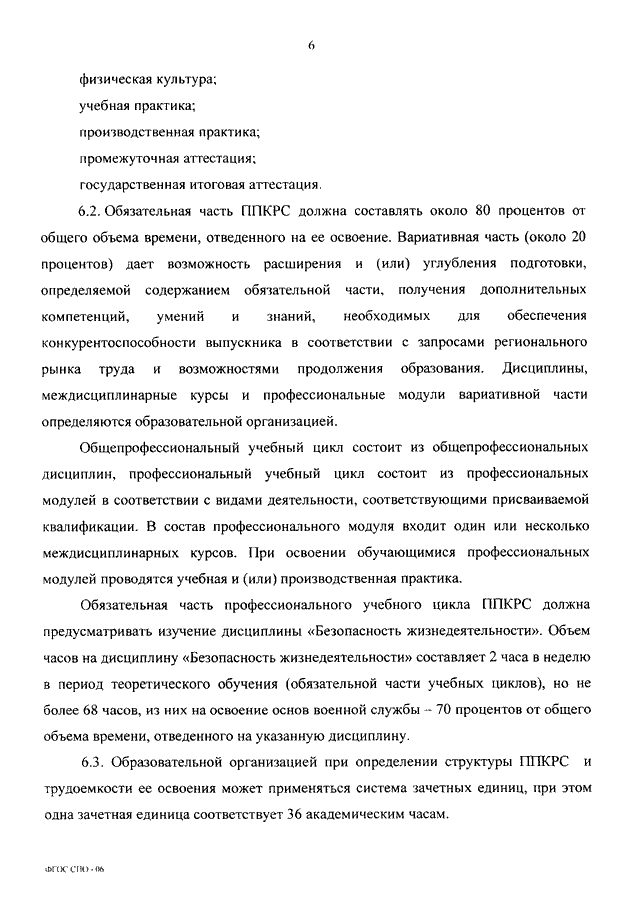 6

физическая культура;

учебная практика;

производственная практика;

промежуточная аттестация;

государственная итоговая аттестация.

6.2. Обязательная часть ППКРС должна составлять около 80 процентов от общего объема времени, отведенного на ее освоение. Вариативная часть (около 20 процентов) дает возможность расширения и (или) углубления подготовки, определяемой содержанием обязательной части, получения дополнительных компетенций, умений и знаний, необходимых для обеспечения конкурентоспособности выпускника в соответствии с запросами регионального рынка труда и возможностями продолжения образования. Дисциплины, междисциплинарные курсы и профессиональные модули вариативной части определяются образовательной организацией.

Общепрофессиональный учебный цикл состоит из общепрофессиональных дисциплин, профессиональный учебный цикл состоит из профессиональных модулей в соответствии с видами деятельности, соответствующими присваиваемой квалификации. В состав профессионального модуля входит один или несколько междисциплинарных курсов. При освоении обучающимися профессиональных модулей проводятся учебная и (или) производственная практика.

Обязательная часть профессионального учебного цикла ППКРС должна предусматривать изучение дисциплины «Безопасность жизнедеятельности». Объем часов на дисциплину «Безопасность жизнедеятельности» составляет 2 часа в неделю в период теоретического обучения (обязательной части учебных циклов), но не более 68 часов, из них на освоение основ военной службы – 70 процентов от общего объема времени, отведенного на указанную дисциплину.

6.3. Образовательной организацией при определении структуры ППКРС и трудоемкости ее освоения может применяться система зачетных единиц, при этом одна зачетная единица соответствует 36 академическим часам.

ФГОС СПО - 06